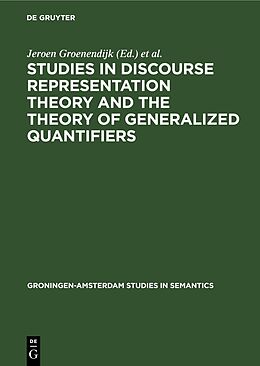 DE GRUYTER

Jeroen Groenendijk (Ed.) et al.

STUDIES IN DISCOURSE REPRESENTATION THEORY AND THE THEORY OF GENERALIZED QUANTIFIERS

GRONINGEN-AMSTERDAM STUDIES IN SEMANTICS

DE
G